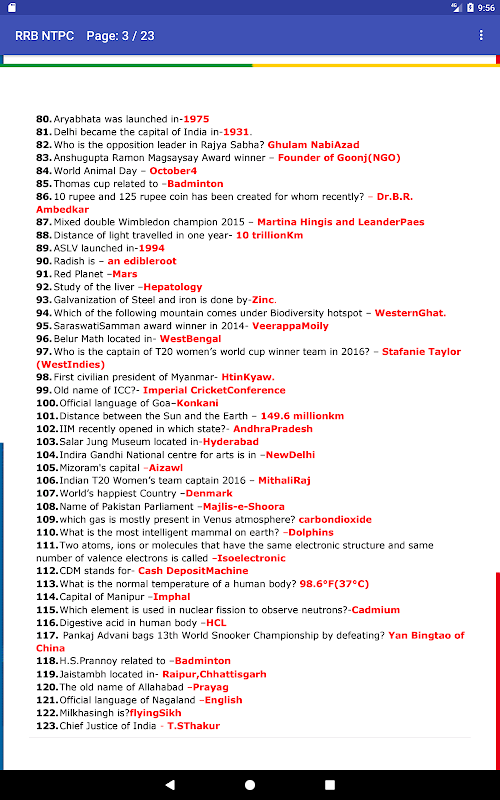 9:56

RRB NTPC Page: 3 / 23

80. Aryabhata was launched in-1975
81. Delhi became the capital of India in-1931.
82. Who is the opposition leader in Rajya Sabha? Ghulam NabiAzad
83. Anshugupta Ramon Magsaysay Award winner – Founder of Goonj(NGO)
84. World Animal Day – October4
85. Thomas cup related to –Badminton
86. 10 rupee and 125 rupee coin has been created for whom recently? – Dr.B.R. Ambedkar
87. Mixed double Wimbledon champion 2015 – Martina Hingis and LeanderPaes
88. Distance of light travelled in one year- 10 trillionKm
89. ASLV launched in-1994
90. Radish is – an edibleroot
91. Red Planet –Mars
92. Study of the liver –Hepatology
93. Galvanization of Steel and iron is done by-Zinc.
94. Which of the following mountain comes under Biodiversity hotspot – WesternGhat.
95. SaraswatiSamman award winner in 2014- VeerappaMoily
96. Belur Math located in- WestBengal
97. Who is the captain of T20 women's world cup winner team in 2016? – Stafanie Taylor (WestIndies)
98. First civilian president of Myanmar- HtinKyaw.
99. Old name of ICC?- Imperial CricketConference
100. Official language of Goa–Konkani
101. Distance between the Sun and the Earth – 149.6 millionkm
102. IIM recently opened in which state?- AndhraPradesh
103. Salar Jung Museum located in-Hyderabad
104. Indira Gandhi National centre for arts is in –NewDelhi
105. Mizoram's capital –Aizawl
106. Indian T20 Women's team captain 2016 – MithaliRaj
107. World's happiest Country –Denmark
108. Name of Pakistan Parliament –Majlis-e-Shoora
109. which gas is mostly present in Venus atmosphere? carbondioxide
110. What is the most intelligent mammal on earth? –Dolphins
111. Two atoms, ions or molecules that have the same electronic structure and same number of valence electrons is called –Isoelectronic
112. CDM stands for- Cash DepositMachine
113. What is the normal temperature of a human body? 98.6°F(37°C)
114. Capital of Manipur –Imphal
115. Which element is used in nuclear fission to observe neutrons?-Cadmium
116. Digestive acid in human body –HCL
117. Pankaj Advani bags 13th World Snooker Championship by defeating? Yan Bingtao of China
118. H.S.Prannoy related to –Badminton
119. Jaistambh located in- Raipur,Chhattisgarh
120. The old name of Allahabad –Prayag
121. Official language of Nagaland –English
122. Milkhasingh is?flyingSikh
123. Chief Justice of India - T.SThakur